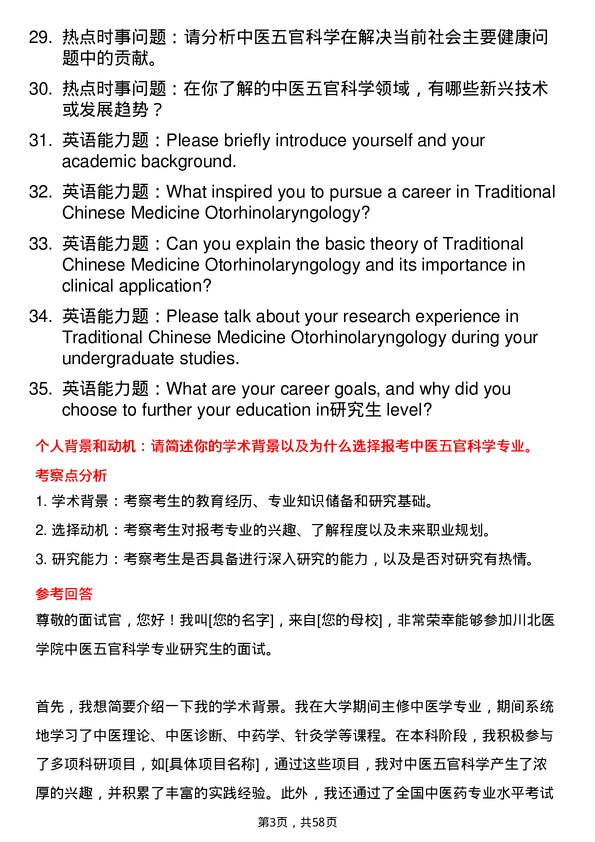 29. 热点时事问题：请分析中医五官科学在解决当前社会主要健康问题中的贡献。

30. 热点时事问题：在你了解的中医五官科学领域，有哪些新兴技术或发展趋势？

31. 英语能力题：Please briefly introduce yourself and your academic background.

32. 英语能力题：What inspired you to pursue a career in Traditional Chinese Medicine Otorhinolaryngology?

33. 英语能力题：Can you explain the basic theory of Traditional Chinese Medicine Otorhinolaryngology and its importance in clinical application?

34. 英语能力题：Please talk about your research experience in Traditional Chinese Medicine Otorhinolaryngology during your undergraduate studies.

35. 英语能力题：What are your career goals, and why did you choose to further your education in研究生 level?

个人背景和动机：请简述你的学术背景以及为什么选择报考中医五官科学专业。

考察点分析

1. 学术背景：考察考生的教育经历、专业知识储备和研究基础。

2. 选择动机：考察考生对报考专业的兴趣、了解程度以及未来职业规划。

3. 研究能力：考察考生是否具备进行深入研究的能力，以及是否对研究有热情。

参考回答

尊敬的面试官，您好！我叫[您的名字]，来自[您的母校]，非常荣幸能够参加川北医学院中医五官科学专业研究生的面试。

首先，我想简要介绍一下我的学术背景。我在大学期间主修中医学专业，期间系统地学习了中医理论、中医诊断、中药学、针灸学等课程。在本科阶段，我积极参与了多项科研项目，如[具体项目名称]，通过这些项目，我对中医五官科学产生了浓厚的兴趣，并积累了丰富的实践经验。此外，我还通过了全国中医药专业水平考试

第3页，共58页